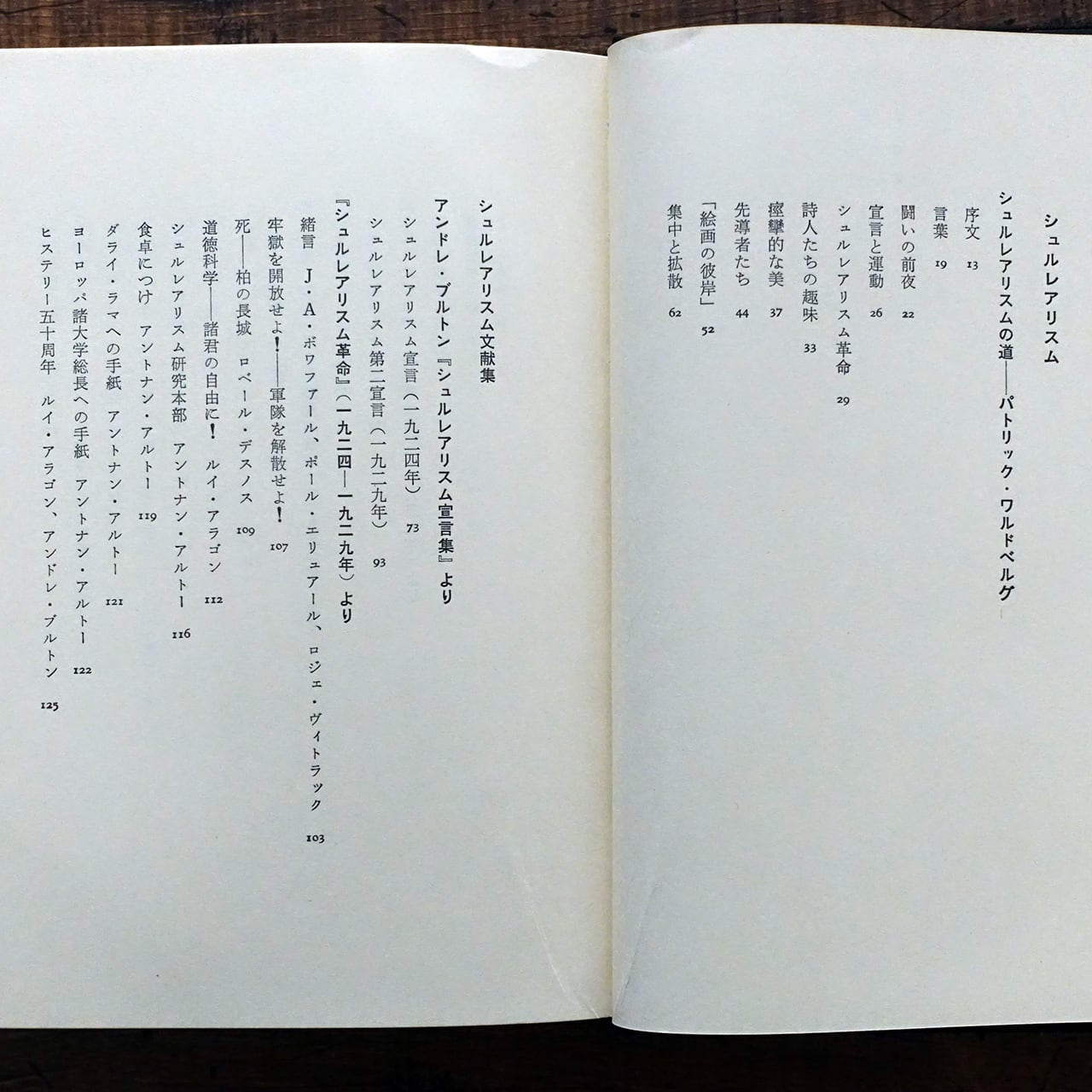 シュルレアリスム

シュルレアリスムの道——パトリック・ワルドベルグ

序文　13

言葉　19

闘いの前夜　22

宣言と運動　26

シュルレアリスム革命　29

詩人たちの趣味　33

痙攣的な美　37

先導者たち　44

「絵画の彼岸」　52

集中と拡散　62

シュルレアリスム文献集

アンドレ・ブルトン『シュルレアリスム宣言集』より

シュルレアリスム宣言（一九二四年）　73

シュルレアリスム第二宣言（一九二九年）　93

『シュルレアリスム革命』（一九二四—一九二九年）より

緒言　J・A・ボワファール、ポール・エリュアール、ロジェ・ヴィトラック　103

牢獄を開放せよ！——軍隊を解散せよ！　107

死——柏の長城　ロベール・デスノス　109

道徳科学——諸君の自由に！　ルイ・アラゴン　112

シュルレアリスム研究本部　アントナン・アルトー　116

食卓につけ　アントナン・アルトー　119

ダライ・ラマへの手紙　アントナン・アルトー　121

ヨーロッパ諸大学総長への手紙　アントナン・アルトー　122

ヒステリー五十周年　ルイ・アラゴン、アンドレ・ブルトン　125